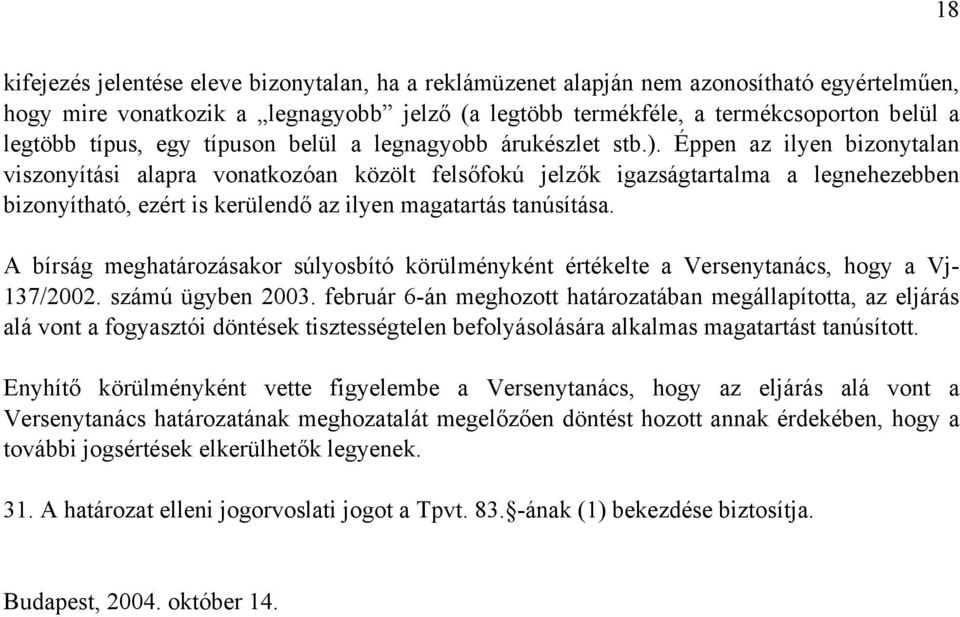 18

kifejezés jelentése eleve bizonytalan, ha a reklámüzenet alapján nem azonosítható egyértelműen, hogy mire vonatkozik a „legnagyobb” jelző (a legtöbb termékféle, a termékcsoporton belül a legtöbb típus, egy típuson belül a legnagyobb árukészlet stb.). Éppen az ilyen bizonytalan viszonyítási alapra vonatkozóan közölt felsőfokú jelzők igazságtartalma a legnehezebben bizonyítható, ezért is kerülendő az ilyen magatartás tanúsítása.

A bírság meghatározásakor súlyosbító körülményként értékelte a Versenytanács, hogy a Vj-137/2002. számú ügyben 2003. február 6-án meghozott határozatában megállapította, az eljárás alá vont a fogyasztói döntések tisztességtelen befolyásolására alkalmas magatartást tanúsított.

Enyhítő körülményként vette figyelembe a Versenytanács, hogy az eljárás alá vont a Versenytanács határozatának meghozatalát megelőzően döntést hozott annak érdekében, hogy a további jogsértések elkerülhetők legyenek.

31. A határozat elleni jogorvoslati jogot a Tpvt. 83.§-ának (1) bekezdése biztosítja.

Budapest, 2004. október 14.